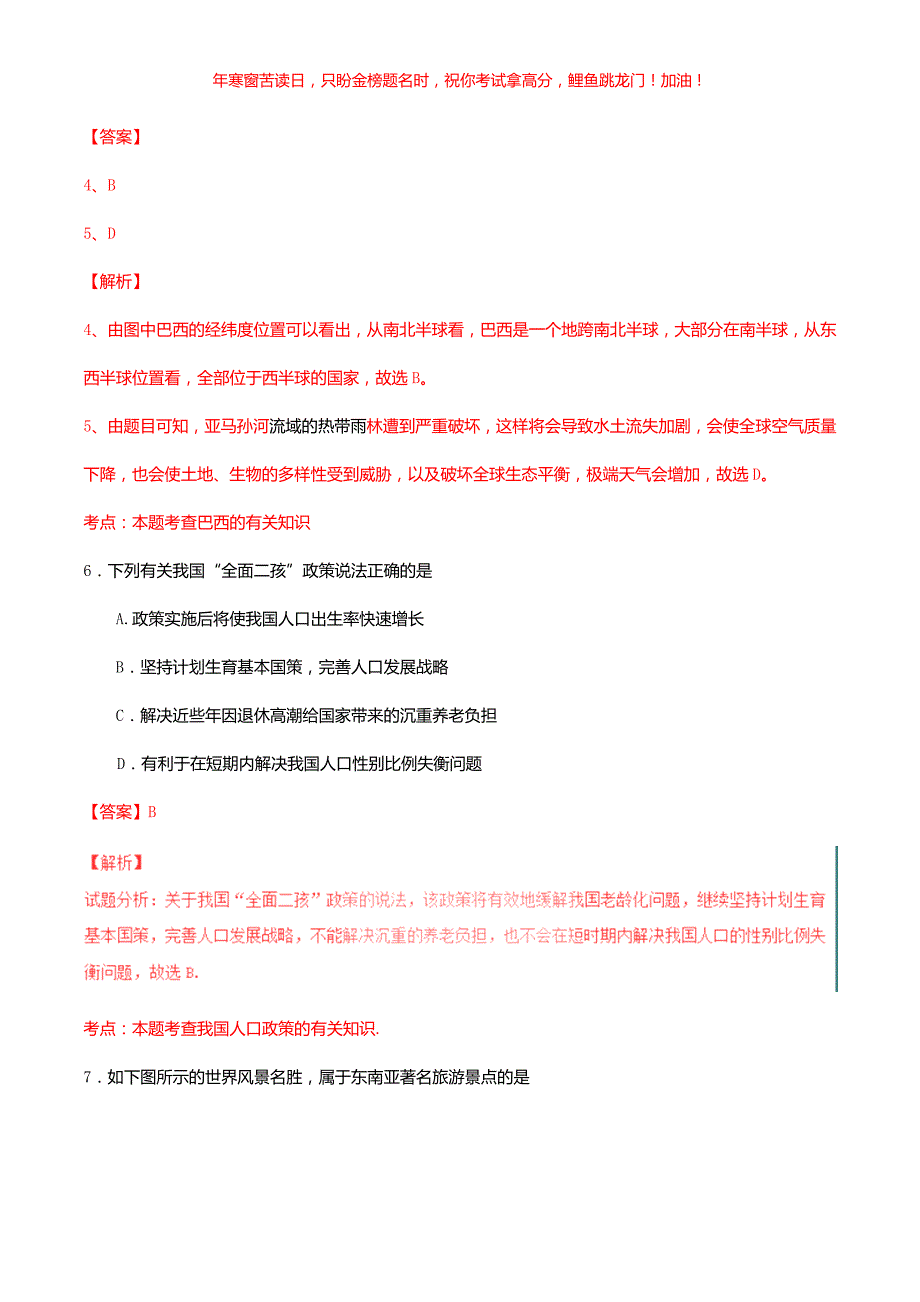 年寒窗苦读日，只盼金榜题名时，祝你考试拿高分，鲤鱼跳龙门！加油！

【答案】

4、B

5、D

【解析】

4、由图中巴西的经纬度位置可以看出，从南北半球看，巴西是一个地跨南北半球，大部分在南半球，从东西半球位置看，全部位于西半球的国家，故选B。

5、由题目可知，亚马孙河流域的热带雨林遭到严重破坏，这样将会导致水土流失加剧，会使全球空气质量下降，也会使土地、生物的多样性受到威胁，以及破坏全球生态平衡，极端天气会增加，故选D。

考点：本题考查巴西的有关知识

6．下列有关我国“全面二孩”政策说法正确的是

A.政策实施后将使我国人口出生率快速增长

B．坚持计划生育基本国策，完善人口发展战略

C．解决近些年因退休高潮给国家带来的沉重养老负担

D．有利于在短期内解决我国人口性别比例失衡问题

【答案】B

【解析】

试题分析：关于我国“全面二孩”政策的说法，该政策将有效地缓解我国老龄化问题，继续坚持计划生育基本国策，完善人口发展战略，不能解决沉重的养老负担，也不会在短时期内解决我国人口的性别比例失衡问题，故选B.

考点：本题考查我国人口政策的有关知识.

7．如下图所示的世界风景名胜，属于东南亚著名旅游景点的是